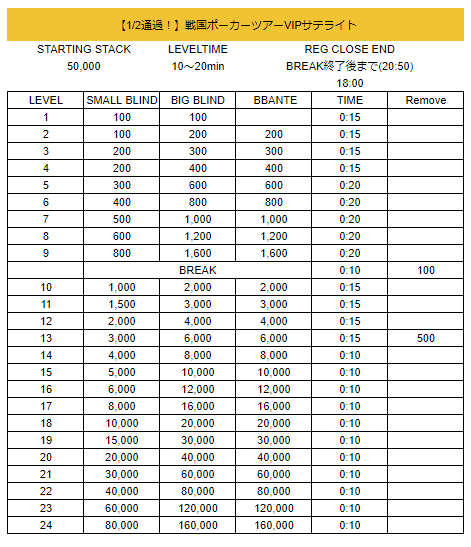 【1/2通過！】戦国ポーカーツアーVIPサテライト

STARTING STACK
50,000

LEVELTIME
10～20min

REG CLOSE END
BREAK終了後まで(20:50)
18:00

| LEVEL | SMALL BLIND | BIG BLIND | BBANTE | TIME | Remove |
|---|---|---|---|---|---|
| 1 | 100 | 100 | | 0:15 | |
| 2 | 100 | 200 | 200 | 0:15 | |
| 3 | 200 | 300 | 300 | 0:15 | |
| 4 | 200 | 400 | 400 | 0:15 | |
| 5 | 300 | 600 | 600 | 0:20 | |
| 6 | 400 | 800 | 800 | 0:20 | |
| 7 | 500 | 1,000 | 1,000 | 0:20 | |
| 8 | 600 | 1,200 | 1,200 | 0:20 | |
| 9 | 800 | 1,600 | 1,600 | 0:20 | |
| | BREAK | | | 0:10 | 100 |
| 10 | 1,000 | 2,000 | 2,000 | 0:15 | |
| 11 | 1,500 | 3,000 | 3,000 | 0:15 | |
| 12 | 2,000 | 4,000 | 4,000 | 0:15 | |
| 13 | 3,000 | 6,000 | 6,000 | 0:15 | 500 |
| 14 | 4,000 | 8,000 | 8,000 | 0:10 | |
| 15 | 5,000 | 10,000 | 10,000 | 0:10 | |
| 16 | 6,000 | 12,000 | 12,000 | 0:10 | |
| 17 | 8,000 | 16,000 | 16,000 | 0:10 | |
| 18 | 10,000 | 20,000 | 20,000 | 0:10 | |
| 19 | 15,000 | 30,000 | 30,000 | 0:10 | |
| 20 | 20,000 | 40,000 | 40,000 | 0:10 | |
| 21 | 30,000 | 60,000 | 60,000 | 0:10 | |
| 22 | 40,000 | 80,000 | 80,000 | 0:10 | |
| 23 | 60,000 | 120,000 | 120,000 | 0:10 | |
| 24 | 80,000 | 160,000 | 160,000 | 0:10 | |